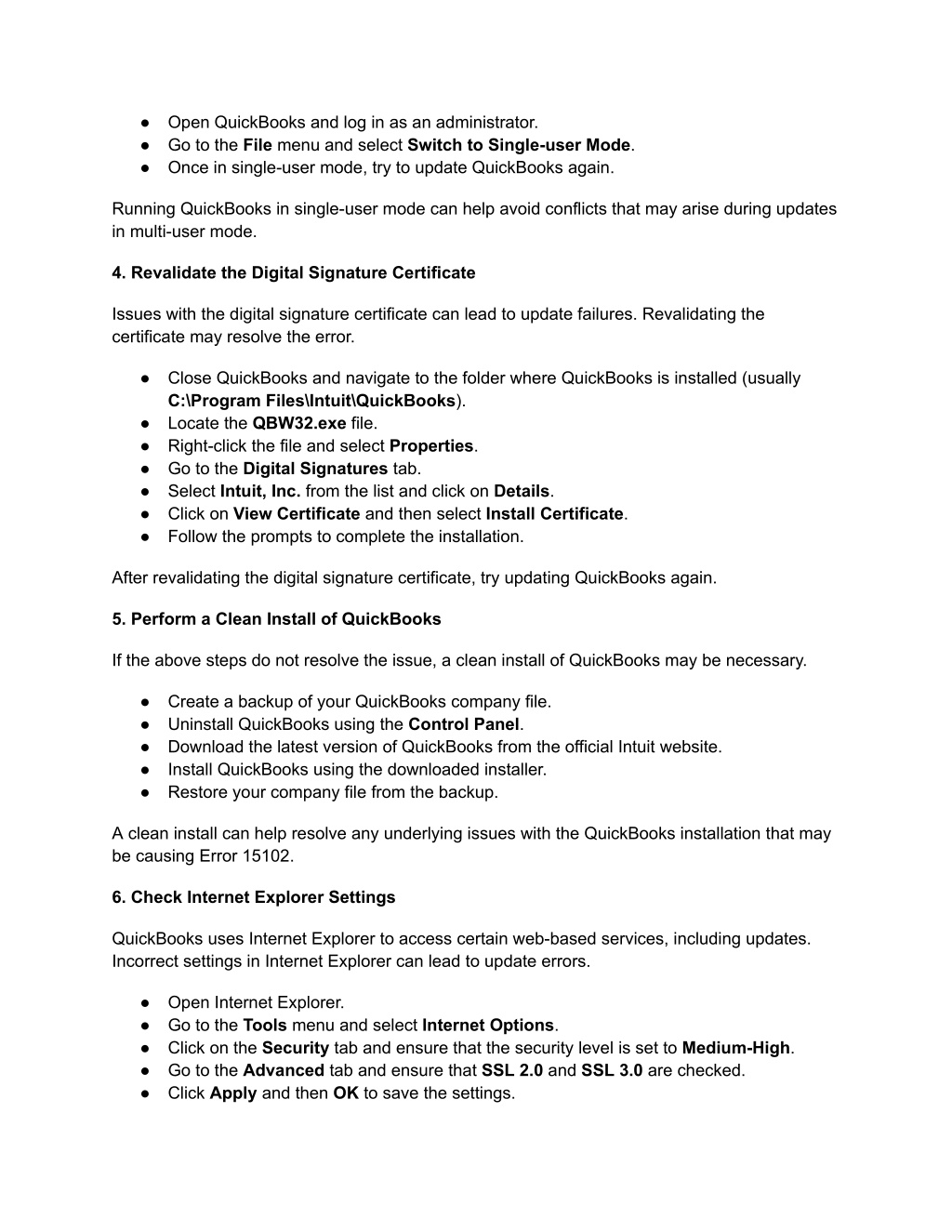 ● Open QuickBooks and log in as an administrator.
● Go to the File menu and select Switch to Single-user Mode.
● Once in single-user mode, try to update QuickBooks again.

Running QuickBooks in single-user mode can help avoid conflicts that may arise during updates in multi-user mode.

4. Revalidate the Digital Signature Certificate

Issues with the digital signature certificate can lead to update failures. Revalidating the certificate may resolve the error.

● Close QuickBooks and navigate to the folder where QuickBooks is installed (usually C:\Program Files\Intuit\QuickBooks).
● Locate the QBW32.exe file.
● Right-click the file and select Properties.
● Go to the Digital Signatures tab.
● Select Intuit, Inc. from the list and click on Details.
● Click on View Certificate and then select Install Certificate.
● Follow the prompts to complete the installation.

After revalidating the digital signature certificate, try updating QuickBooks again.

5. Perform a Clean Install of QuickBooks

If the above steps do not resolve the issue, a clean install of QuickBooks may be necessary.

● Create a backup of your QuickBooks company file.
● Uninstall QuickBooks using the Control Panel.
● Download the latest version of QuickBooks from the official Intuit website.
● Install QuickBooks using the downloaded installer.
● Restore your company file from the backup.

A clean install can help resolve any underlying issues with the QuickBooks installation that may be causing Error 15102.

6. Check Internet Explorer Settings

QuickBooks uses Internet Explorer to access certain web-based services, including updates. Incorrect settings in Internet Explorer can lead to update errors.

● Open Internet Explorer.
● Go to the Tools menu and select Internet Options.
● Click on the Security tab and ensure that the security level is set to Medium-High.
● Go to the Advanced tab and ensure that SSL 2.0 and SSL 3.0 are checked.
● Click Apply and then OK to save the settings.